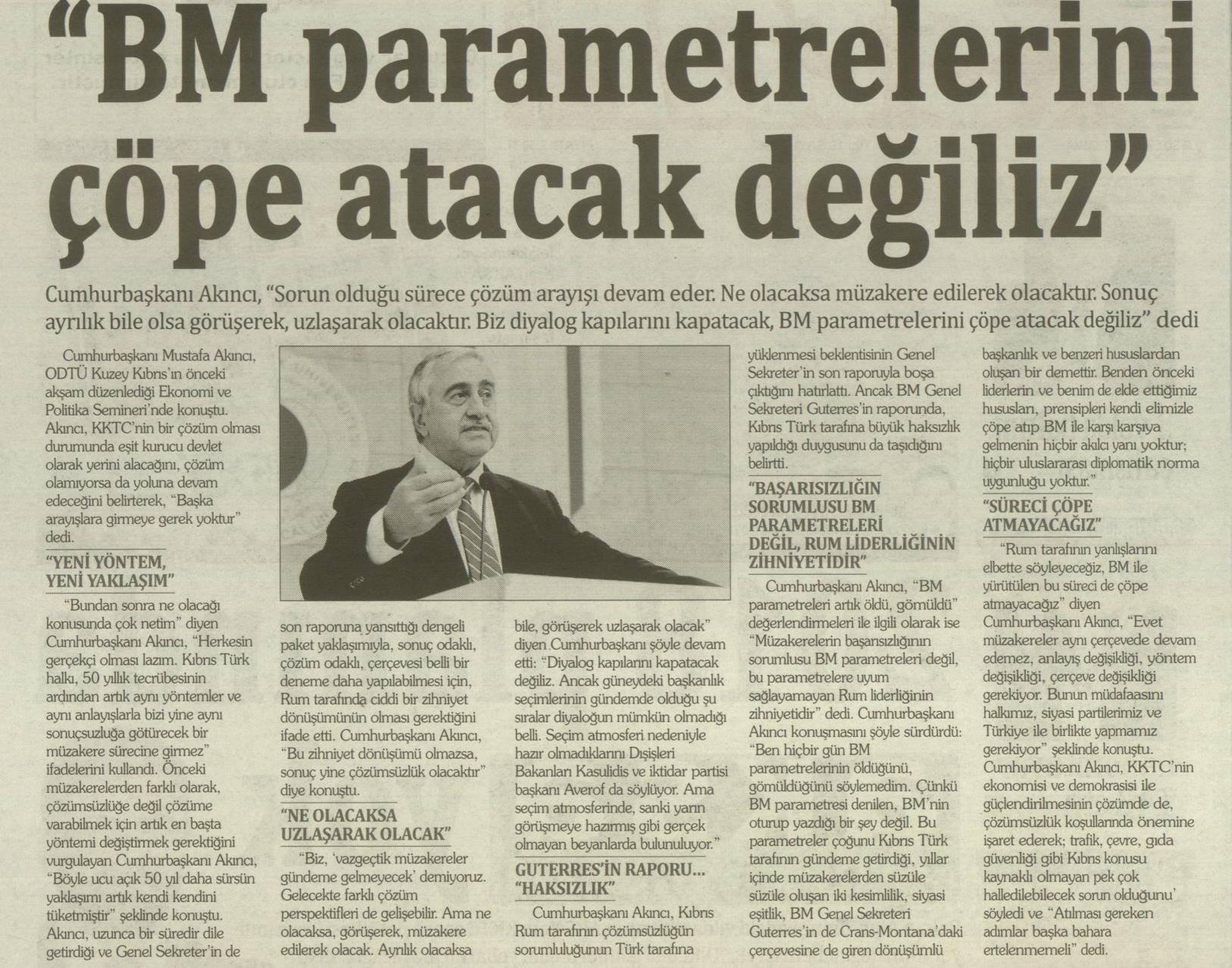 "BM parametrelerini çöpe atacak değiliz"

Cumhurbaşkanı Akıncı, "Sorun olduğu sürece çözüm arayışı devam eder. Ne olacaksa müzakere edilerek olacaktır. Sonuç ayrılık bile olsa görüşerek, uzlaşarak olacaktır. Biz diyalog kapılarını kapatacak, BM parametrelerini çöpe atacak değiliz" dedi

Cumhurbaşkanı Mustafa Akıncı, ODTÜ Kuzey Kıbrıs'ın önceki akşam düzenlediği Ekonomi ve Politika Semineri'nde konuştu. Akıncı, KKTC'nin bir çözüm olması durumunda eşit kurucu devlet olarak yerini alacağını, çözüm olamıyorsa da yoluna devam edeceğini belirterek, "Başka arayışlara girmeye gerek yoktur" dedi.

"YENİ YÖNTEM, YENİ YAKLAŞIM"

"Bundan sonra ne olacağı konusunda çok netim" diyen Cumhurbaşkanı Akıncı, "Herkesin gerçekçi olması lazım. Kıbrıs Türk halkı, 50 yıllık tecrübesinin ardından artık aynı yöntemler ve aynı anlayışlarla bizi yine aynı sonuçsuzluğa götürecek bir müzakere sürecine girmez" ifadelerini kullandı. Önceki müzakerelerden farklı olarak, çözümsüzlüğe değil çözüme varabilmek için artık en başta yöntemi değiştirmek gerektiğini vurgulayan Cumhurbaşkanı Akıncı, "Böyle ucu açık 50 yıl daha sürsün yaklaşımı artık kendi kendini tüketmiştir" şeklinde konuştu. Akıncı, uzunca bir süredir dile getirdiği ve Genel Sekreter'in de son raporuna yansıttığı dengeli paket yaklaşımıyla, sonuç odaklı, çözüm odaklı, çerçevesi belli bir deneme daha yapılabilmesi için, Rum tarafında ciddi bir zihniyet dönüşümünün olması gerektiğini ifade etti. Cumhurbaşkanı Akıncı, "Bu zihniyet dönüşümü olmazsa, sonuç yine çözümsüzlük olacaktır" diye konuştu.

"NE OLACAKSA UZLAŞARAK OLACAK"

"Biz, 'vazgeçtik müzakereler gündeme gelmeyecek' demiyoruz. Gelecekte farklı çözüm perspektifleri de gelişebilir. Ama ne olacaksa, görüşerek, müzakere edilerek olacak. Ayrılık olacaksa bile, görüşerek uzlaşarak olacak" diyen Cumhurbaşkanı şöyle devam etti: "Diyalog kapılarını kapatacak değiliz. Ancak güneydeki başkanlık seçimlerinin gündemde olduğu şu sıralar diyaloğun mümkün olmadığı belli. Seçim atmosferi nedeniyle hazır olmadıklarını Dışişleri Bakanları Kasulidis ve iktidar partisi başkanı Averof da söylüyor. Ama seçim atmosferinde, sanki yarın görüşmeye hazırmış gibi gerçek olmayan beyanlarda bulunuluyor."

GUTERRES'İN RAPORU... "HAKSIZLIK"

Cumhurbaşkanı Akıncı, Kıbrıs Rum tarafının çözümsüzlüğün sorumluluğunun Türk tarafına yüklenmesi beklentisinin Genel Sekreter'in son raporuyla boşa çıktığını hatırlattı. Ancak BM Genel Sekreteri Guterres'in raporunda, Kıbrıs Türk tarafına büyük haksızlık yapıldığı duygusunu da taşıdığını belirtti.

"BAŞARISIZLIĞIN SORUMLUSU BM PARAMETRELERİ DEĞİL, RUM LİDERLİĞİNİN ZİHNİYETİDİR"

Cumhurbaşkanı Akıncı, "BM parametreleri artık öldü, gömüldü" değerlendirmeleri ile ilgili olarak ise "Müzakerelerin başarısızlığının sorumlusu BM parametreleri değil, bu parametrelere uyum sağlayamayan Rum liderliğinin zihniyetidir" dedi. Cumhurbaşkanı Akıncı konuşmasını şöyle sürdürdü: "Ben hiçbir gün BM parametrelerinin öldüğünü, gömüldüğünü söylemedim. Çünkü BM parametresi denilen, BM'nin oturup yazdığı bir şey değil. Bu parametreler çoğunu Kıbrıs Türk tarafının gündeme getirdiği, yıllar içinde müzakerelerden süzüle süzüle oluşan iki kesimlilik, siyasi eşitlik, BM Genel Sekreteri Guterres'in de Crans-Montana'daki çerçevesine de giren dönüşümlü başkanlık ve benzeri hususlardan oluşan bir demettir. Benden önceki liderlerin ve benim de elde ettiğimiz hususları, prensipleri kendi elimizle çöpe atıp BM ile karşı karşıya gelmenin hiçbir akılcı yanı yoktur; hiçbir uluslararası diplomatik norma uygunluğu yoktur."

"SÜRECİ ÇÖPE ATMAYACAĞIZ"

"Rum tarafının yanlışlarını elbette söyleyeceğiz, BM ile yürütülen bu süreci de çöpe atmayacağız" diyen Cumhurbaşkanı Akıncı, "Evet müzakereler aynı çerçevede devam edemez, anlayış değişikliği, yöntem değişikliği, çerçeve değişikliği gerekiyor. Bunun müdafaasını halkımız, siyasi partilerimiz ve Türkiye ile birlikte yapmamız gerekiyor" şeklinde konuştu. Cumhurbaşkanı Akıncı, KKTC'nin ekonomisi ve demokrasisi ile güçlendirilmesinin çözümde de, çözümsüzlük koşullarında önemine işaret ederek; trafik, çevre, gıda güvenliği gibi Kıbrıs konusu kaynaklı olmayan pek çok halledilebilecek sorun olduğunu' söyledi ve "Atılması gereken adımlar başka bahara ertelenmemeli" dedi.